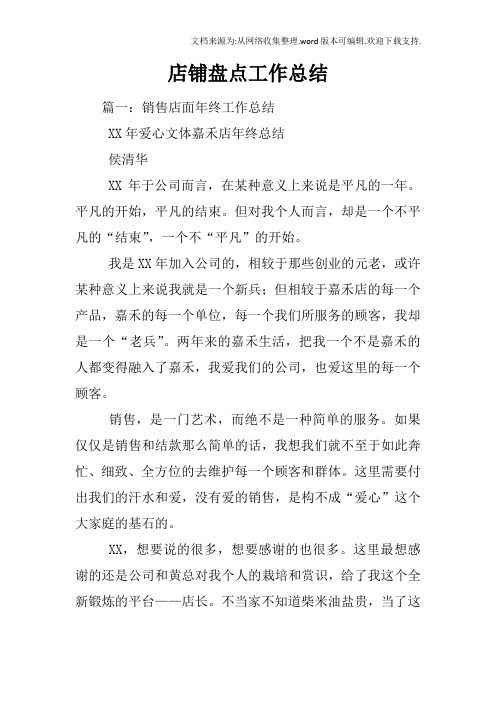 文档来源为:从网络收集整理.word版本可编辑.欢迎下载支持.

店铺盘点工作总结

篇一：销售店面年终工作总结

XX年爱心文体嘉禾店年终总结

侯清华

XX 年于公司而言，在某种意义上来说是平凡的一年。平凡的开始，平凡的结束。但对我个人而言，却是一个不平凡的“结束”，一个不“平凡”的开始。

我是XX年加入公司的，相较于那些创业的元老，或许某种意义上来说我就是一个新兵；但相较于嘉禾店的每一个产品，嘉禾的每一个单位，每一个我们所服务的顾客，我却是一个“老兵”。两年来的嘉禾生活，把我一个不是嘉禾的人都变得融入了嘉禾，我爱我们的公司，也爱这里的每一个顾客。

销售，是一门艺术，而绝不是一种简单的服务。如果仅仅是销售和结款那么简单的话，我想我们就不至于如此奔忙、细致、全方位的去维护每一个顾客和群体。这里需要付出我们的汗水和爱，没有爱的销售，是构不成“爱心”这个大家庭的基石的。

XX，想要说的很多，想要感谢的也很多。这里最想感谢的还是公司和黄总对我个人的栽培和赏识，给了我这个全新锻炼的平台——店长。不当家不知道柴米油盐贵，当了这